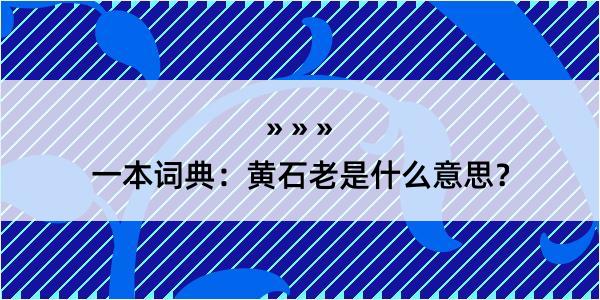 » » »

一本词典：黄石老是什么意思？